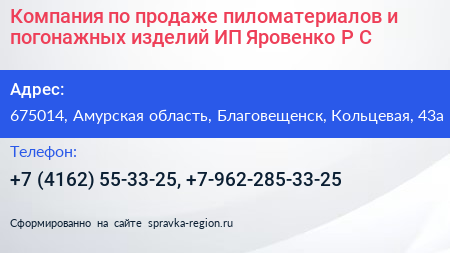 Компания по продаже пиломатериалов и погонажных изделий ИП Яровенко Р С

Адрес:

675014, Амурская область, Благовещенск, Кольцевая, 43а

Телефон:

+7 (4162) 55-33-25, +7-962-285-33-25

Сформированно на сайте spravka-region.ru